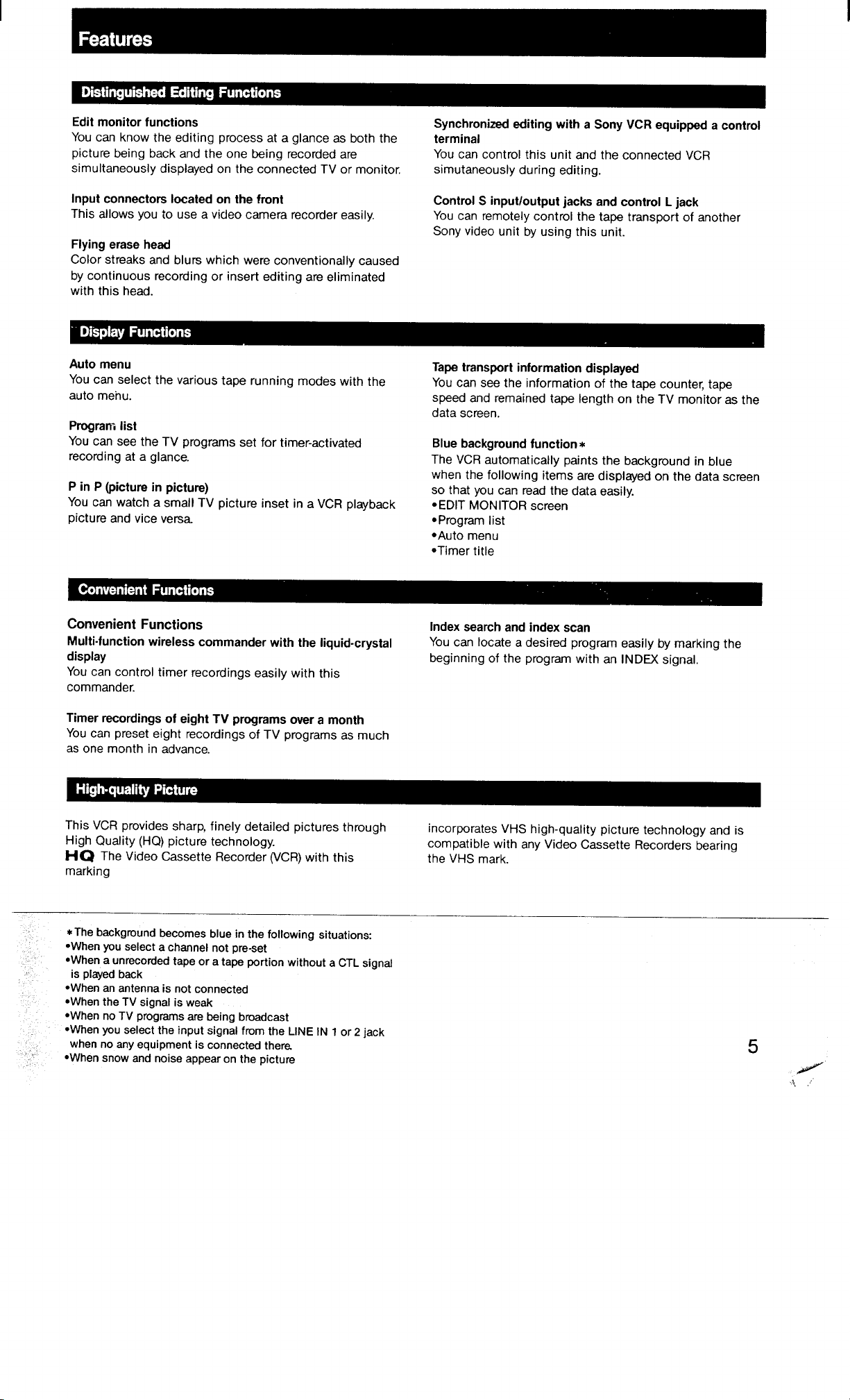 Features

Distinguished Editing Functions

Edit monitor functions
You can know the editing process at a glance as both the picture being back and the one being recorded are simultaneously displayed on the connected TV or monitor.

Input connectors located on the front
This allows you to use a video camera recorder easily.

Flying erase head
Color streaks and blurs which were conventionally caused by continuous recording or insert editing are eliminated with this head.

Synchronized editing with a Sony VCR equipped a control terminal
You can control this unit and the connected VCR simutaneously during editing.

Control S input/output jacks and control L jack
You can remotely control the tape transport of another Sony video unit by using this unit.

Display Functions

Auto menu
You can select the various tape running modes with the auto menu.

Program list
You can see the TV programs set for timer-activated recording at a glance.

P in P (picture in picture)
You can watch a small TV picture inset in a VCR playback picture and vice versa.

Tape transport information displayed
You can see the information of the tape counter, tape speed and remained tape length on the TV monitor as the data screen.

Blue background function*
The VCR automatically paints the background in blue when the following items are displayed on the data screen so that you can read the data easily.
•EDIT MONITOR screen
•Program list
•Auto menu
•Timer title

Convenient Functions

Convenient Functions
Multi-function wireless commander with the liquid-crystal display
You can control timer recordings easily with this commander.

Timer recordings of eight TV programs over a month
You can preset eight recordings of TV programs as much as one month in advance.

Index search and index scan
You can locate a desired program easily by marking the beginning of the program with an INDEX signal.

High-quality Picture

This VCR provides sharp, finely detailed pictures through High Quality (HQ) picture technology.
HQ The Video Cassette Recorder (VCR) with this marking incorporates VHS high-quality picture technology and is compatible with any Video Cassette Recorders bearing the VHS mark.

*The background becomes blue in the following situations:
•When you select a channel not pre-set
•When a unrecorded tape or a tape portion without a CTL signal is played back
•When an antenna is not connected
•When the TV signal is weak
•When no TV programs are being broadcast
•When you select the input signal from the LINE IN 1 or 2 jack when no any equipment is connected there.
•When snow and noise appear on the picture

5